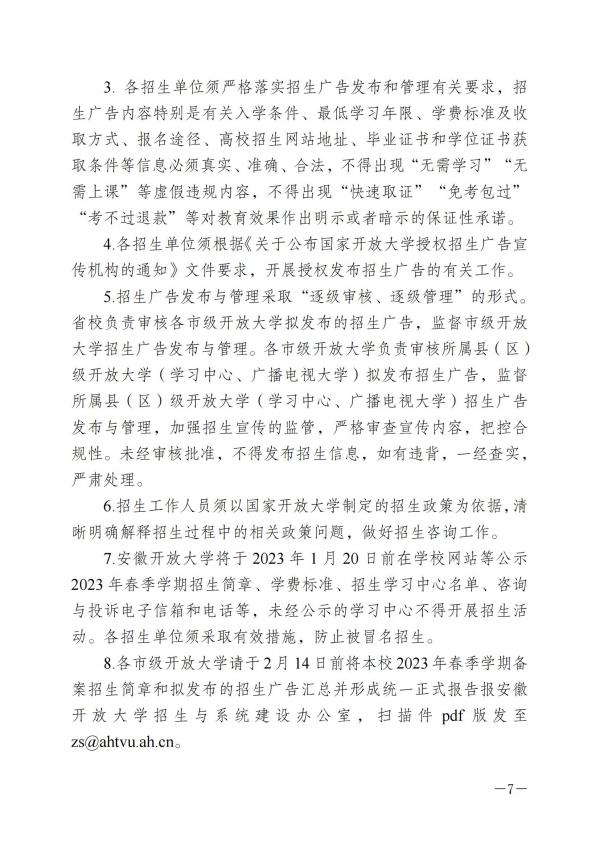 3. 各招生单位须严格落实招生广告发布和管理有关要求，招生广告内容特别是有关入学条件、最低学习年限、学费标准及收取方式、报名途径、高校招生网站地址、毕业证书和学位证书获取条件等信息必须真实、准确、合法，不得出现“无需学习”“无需上课”等虚假违规内容，不得出现“快速取证”“免考包过”“考不过退款”等对教育效果作出明示或者暗示的保证性承诺。

4.各招生单位须根据《关于公布国家开放大学授权招生广告宣传机构的通知》文件要求，开展授权发布招生广告的有关工作。

5.招生广告发布与管理采取“逐级审核、逐级管理”的形式。省校负责审核各市级开放大学拟发布的招生广告，监督市级开放大学招生广告发布与管理。各市级开放大学负责审核所属县（区）级开放大学（学习中心、广播电视大学）拟发布招生广告，监督所属县（区）级开放大学（学习中心、广播电视大学）招生广告发布与管理，加强招生宣传的监管，严格审查宣传内容，把控合规性。未经审核批准，不得发布招生信息，如有违背，一经查实，严肃处理。

6.招生工作人员须以国家开放大学制定的招生政策为依据，清晰明确解释招生过程中的相关政策问题，做好招生咨询工作。

7.安徽开放大学将于 2023 年 1 月 20 日前在学校网站等公示 2023 年春季学期招生简章、学费标准、招生学习中心名单、咨询与投诉电子信箱和电话等，未经公示的学习中心不得开展招生活动。各招生单位须采取有效措施，防止被冒名招生。

8.各市级开放大学请于 2 月 14 日前将本校 2023 年春季学期备案招生简章和拟发布的招生广告汇总并形成统一正式报告报安徽开放大学招生与系统建设办公室，扫描件 pdf 版发至 zs@ahtvu.ah.cn。

—7—